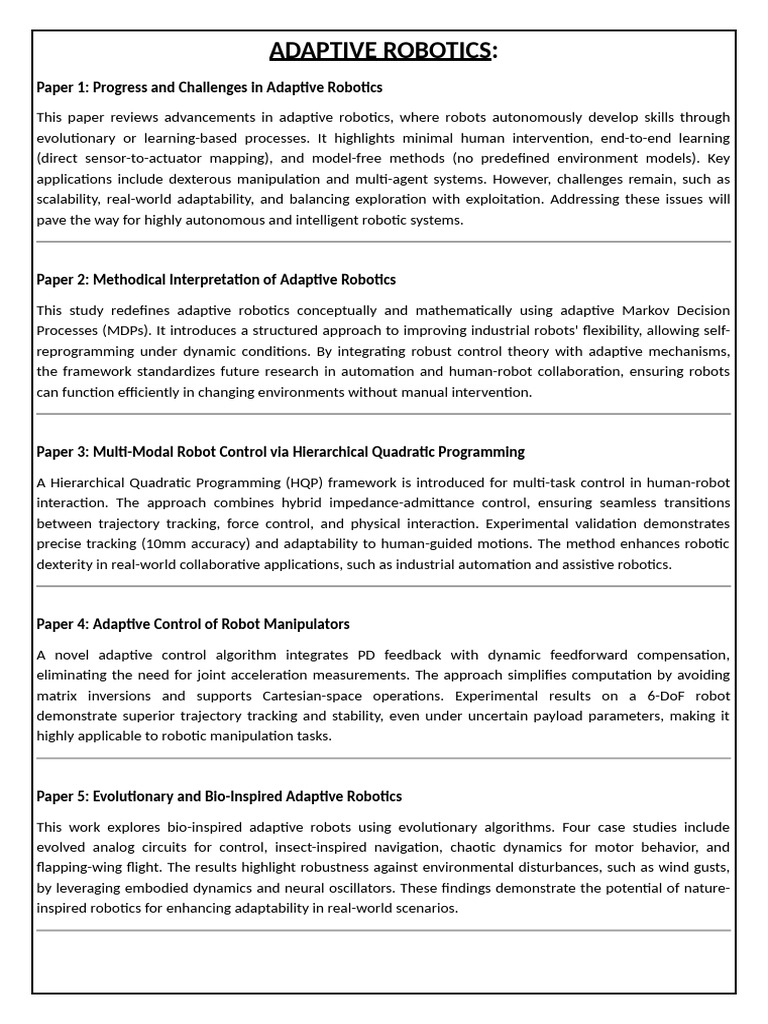 ADAPTIVE ROBOTICS:

Paper 1: Progress and Challenges in Adaptive Robotics

This paper reviews advancements in adaptive robotics, where robots autonomously develop skills through evolutionary or learning-based processes. It highlights minimal human intervention, end-to-end learning (direct sensor-to-actuator mapping), and model-free methods (no predefined environment models). Key applications include dexterous manipulation and multi-agent systems. However, challenges remain, such as scalability, real-world adaptability, and balancing exploration with exploitation. Addressing these issues will pave the way for highly autonomous and intelligent robotic systems.

Paper 2: Methodical Interpretation of Adaptive Robotics

This study redefines adaptive robotics conceptually and mathematically using adaptive Markov Decision Processes (MDPs). It introduces a structured approach to improving industrial robots' flexibility, allowing self-reprogramming under dynamic conditions. By integrating robust control theory with adaptive mechanisms, the framework standardizes future research in automation and human-robot collaboration, ensuring robots can function efficiently in changing environments without manual intervention.

Paper 3: Multi-Modal Robot Control via Hierarchical Quadratic Programming

A Hierarchical Quadratic Programming (HQP) framework is introduced for multi-task control in human-robot interaction. The approach combines hybrid impedance-admittance control, ensuring seamless transitions between trajectory tracking, force control, and physical interaction. Experimental validation demonstrates precise tracking (10mm accuracy) and adaptability to human-guided motions. The method enhances robotic dexterity in real-world collaborative applications, such as industrial automation and assistive robotics.

Paper 4: Adaptive Control of Robot Manipulators

A novel adaptive control algorithm integrates PD feedback with dynamic feedforward compensation, eliminating the need for joint acceleration measurements. The approach simplifies computation by avoiding matrix inversions and supports Cartesian-space operations. Experimental results on a 6-DoF robot demonstrate superior trajectory tracking and stability, even under uncertain payload parameters, making it highly applicable to robotic manipulation tasks.

Paper 5: Evolutionary and Bio-Inspired Adaptive Robotics

This work explores bio-inspired adaptive robots using evolutionary algorithms. Four case studies include evolved analog circuits for control, insect-inspired navigation, chaotic dynamics for motor behavior, and flapping-wing flight. The results highlight robustness against environmental disturbances, such as wind gusts, by leveraging embodied dynamics and neural oscillators. These findings demonstrate the potential of nature-inspired robotics for enhancing adaptability in real-world scenarios.